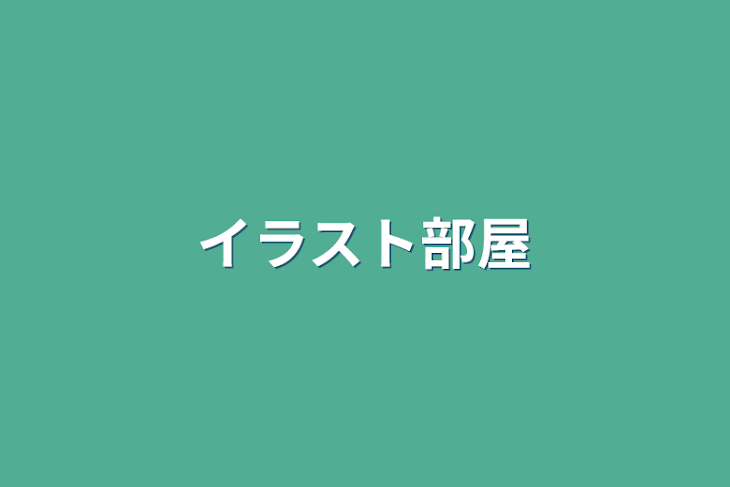 イラスト部屋